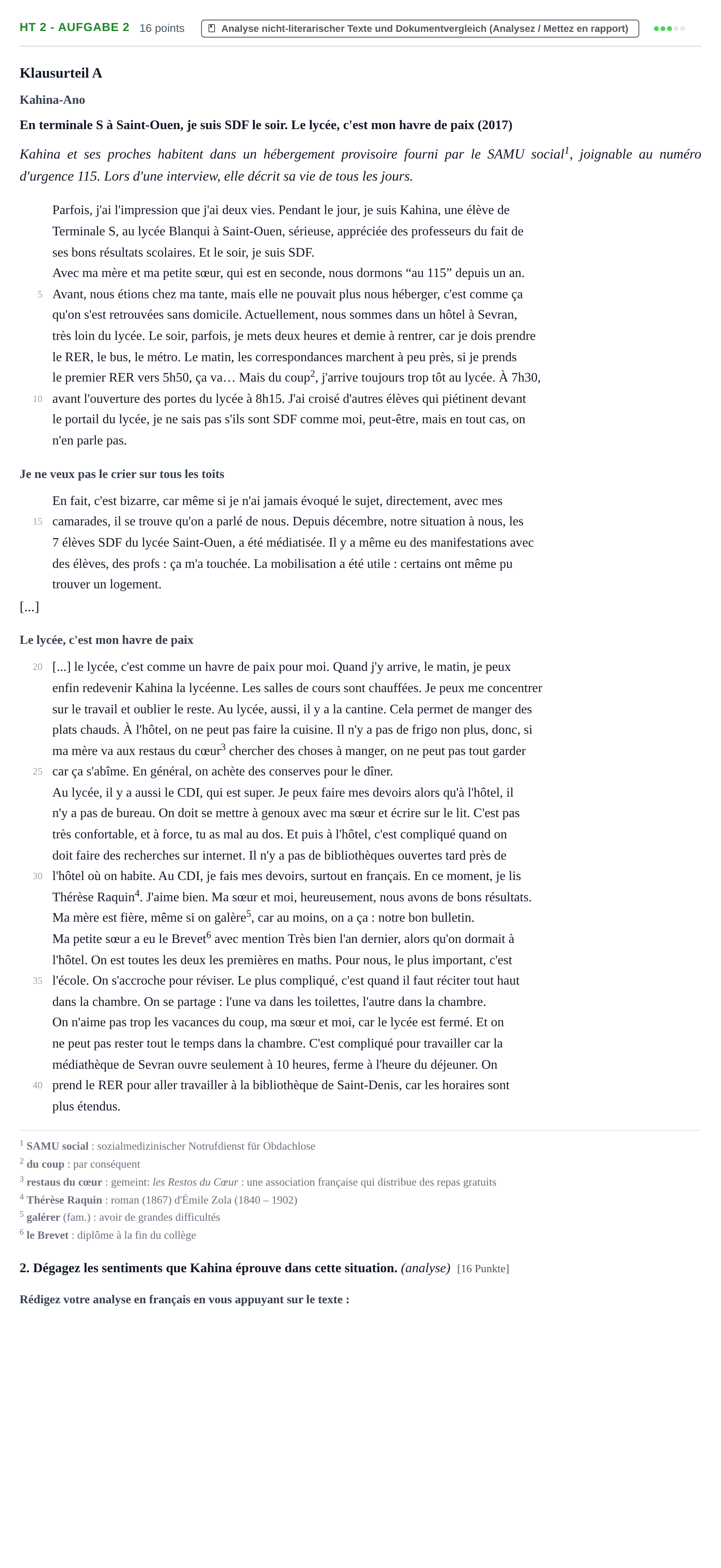 HT 2 - AUFGABE 2 16 points Analyse nicht-literarischer Texte und Dokumentvergleich (Analysez / Mettez en rapport)

Klausurteil A

Kahina-Ano

En terminale S à Saint-Ouen, je suis SDF le soir. Le lycée, c'est mon havre de paix (2017)

Kahina et ses proches habitent dans un hébergement provisoire fourni par le SAMU social$^{1}$, joignable au numéro d'urgence 115. Lors d'une interview, elle décrit sa vie de tous les jours.

Parfois, j'ai l'impression que j'ai deux vies. Pendant le jour, je suis Kahina, une élève de Terminale S, au lycée Blanqui à Saint-Ouen, sérieuse, appréciée des professeurs du fait de ses bons résultats scolaires. Et le soir, je suis SDF.
Avec ma mère et ma petite sœur, qui est en seconde, nous dormons "au 115" depuis un an.
5 Avant, nous étions chez ma tante, mais elle ne pouvait plus nous héberger, c'est comme ça qu'on s'est retrouvées sans domicile. Actuellement, nous sommes dans un hôtel à Sevran, très loin du lycée. Le soir, parfois, je mets deux heures et demie à rentrer, car je dois prendre le RER, le bus, le métro. Le matin, les correspondances marchent à peu près, si je prends le premier RER vers 5h50, ça va… Mais du coup$^{2}$, j'arrive toujours trop tôt au lycée. À 7h30,
10 avant l'ouverture des portes du lycée à 8h15. J'ai croisé d'autres élèves qui piétinent devant le portail du lycée, je ne sais pas s'ils sont SDF comme moi, peut-être, mais en tout cas, on n'en parle pas.

Je ne veux pas le crier sur tous les toits

En fait, c'est bizarre, car même si je n'ai jamais évoqué le sujet, directement, avec mes
15 camarades, il se trouve qu'on a parlé de nous. Depuis décembre, notre situation à nous, les 7 élèves SDF du lycée Saint-Ouen, a été médiatisée. Il y a même eu des manifestations avec des élèves, des profs : ça m'a touchée. La mobilisation a été utile : certains ont même pu trouver un logement.

[...]

Le lycée, c'est mon havre de paix

20 [...] le lycée, c'est comme un havre de paix pour moi. Quand j'y arrive, le matin, je peux enfin redevenir Kahina la lycéenne. Les salles de cours sont chauffées. Je peux me concentrer sur le travail et oublier le reste. Au lycée, aussi, il y a la cantine. Cela permet de manger des plats chauds. À l'hôtel, on ne peut pas faire la cuisine. Il n'y a pas de frigo non plus, donc, si ma mère va aux restaus du cœur$^{3}$ chercher des choses à manger, on ne peut pas tout garder
25 car ça s'abîme. En général, on achète des conserves pour le dîner.
Au lycée, il y a aussi le CDI, qui est super. Je peux faire mes devoirs alors qu'à l'hôtel, il n'y a pas de bureau. On doit se mettre à genoux avec ma sœur et écrire sur le lit. C'est pas très confortable, et à force, tu as mal au dos. Et puis à l'hôtel, c'est compliqué quand on doit faire des recherches sur internet. Il n'y a pas de bibliothèques ouvertes tard près de
30 l'hôtel où on habite. Au CDI, je fais mes devoirs, surtout en français. En ce moment, je lis Thérèse Raquin$^{4}$. J'aime bien. Ma sœur et moi, heureusement, nous avons de bons résultats. Ma mère est fière, même si on galère$^{5}$, car au moins, on a ça : notre bon bulletin.
Ma petite sœur a eu le Brevet$^{6}$ avec mention Très bien l'an dernier, alors qu'on dormait à l'hôtel. On est toutes les deux les premières en maths. Pour nous, le plus important, c'est
35 l'école. On s'accroche pour réviser. Le plus compliqué, c'est quand il faut réciter tout haut dans la chambre. On se partage : l'une va dans les toilettes, l'autre dans la chambre.
On n'aime pas trop les vacances du coup, ma sœur et moi, car le lycée est fermé. Et on ne peut pas rester tout le temps dans la chambre. C'est compliqué pour travailler car la médiathèque de Sevran ouvre seulement à 10 heures, ferme à l'heure du déjeuner. On
40 prend le RER pour aller travailler à la bibliothèque de Saint-Denis, car les horaires sont plus étendus.

$^{1}$ SAMU social : sozialmedizinischer Notrufdienst für Obdachlose
$^{2}$ du coup : par conséquent
$^{3}$ restaus du cœur : gemeint: les Restos du Cœur : une association française qui distribue des repas gratuits
$^{4}$ Thérèse Raquin : roman (1867) d'Émile Zola (1840 – 1902)
$^{5}$ galérer (fam.) : avoir de grandes difficultés
$^{6}$ le Brevet : diplôme à la fin du collège

2. Dégagez les sentiments que Kahina éprouve dans cette situation. (analyse) [16 Punkte]

Rédigez votre analyse en français en vous appuyant sur le texte :